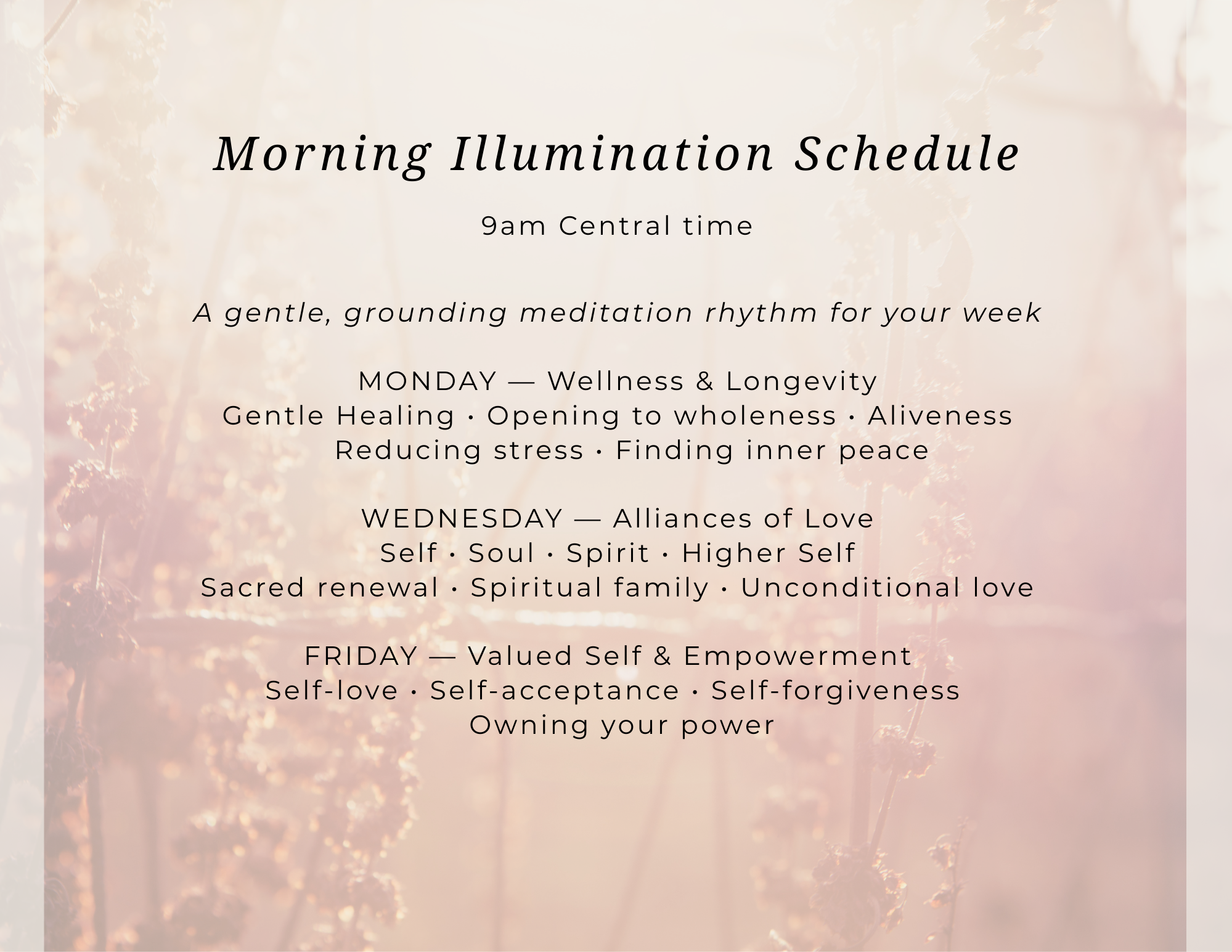 Morning Illumination Schedule

9am Central time

A gentle, grounding meditation rhythm for your week

MONDAY — Wellness & Longevity
Gentle Healing · Opening to wholeness · Aliveness
Reducing stress · Finding inner peace

WEDNESDAY — Alliances of Love
Self · Soul · Spirit · Higher Self
Sacred renewal · Spiritual family · Unconditional love

FRIDAY — Valued Self & Empowerment
Self-love · Self-acceptance · Self-forgiveness
Owning your power